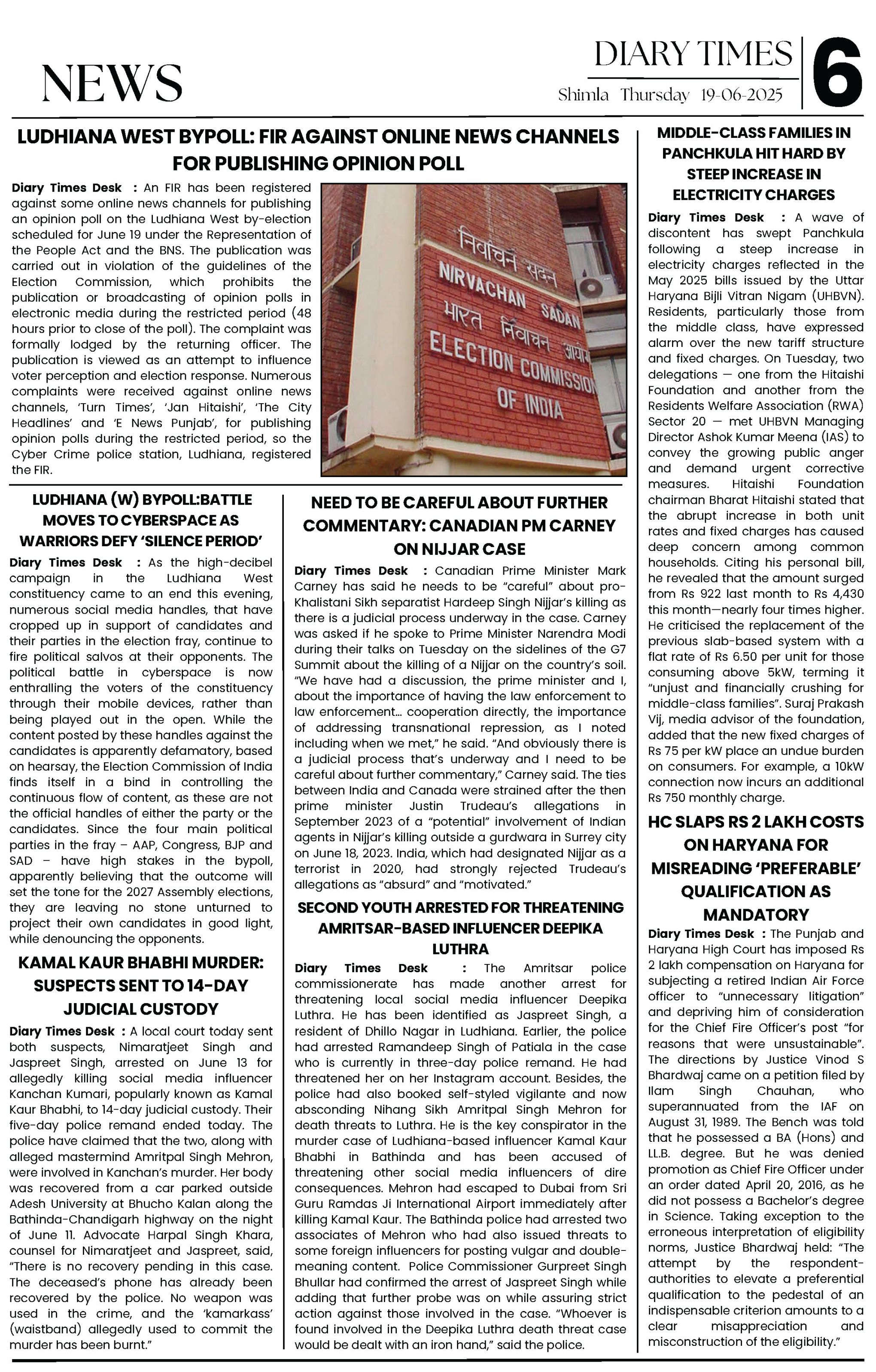 NEWS

DIARY TIMES
Shimla Thursday 19-06-2025

6

LUDHIANA WEST BYPOLL: FIR AGAINST ONLINE NEWS CHANNELS FOR PUBLISHING OPINION POLL

Diary Times Desk : An FIR has been registered against some online news channels for publishing an opinion poll on the Ludhiana West by-election scheduled for June 19 under the Representation of the People Act and the BNS. The publication was carried out in violation of the guidelines of the Election Commission, which prohibits the publication or broadcasting of opinion polls in electronic media during the restricted period (48 hours prior to close of the poll). The complaint was formally lodged by the returning officer. The publication is viewed as an attempt to influence voter perception and election response. Numerous complaints were received against online news channels, 'Turn Times', 'Jan Hitaishi', 'The City Headlines' and 'E News Punjab', for publishing opinion polls during the restricted period, so the Cyber Crime police station, Ludhiana, registered the FIR.

निर्वाचन सदन
NIRVACHAN SADAN
भारत निर्वाचन आयोग
ELECTION COMMISSION OF INDIA

LUDHIANA (W) BYPOLL:BATTLE MOVES TO CYBERSPACE AS WARRIORS DEFY 'SILENCE PERIOD'

Diary Times Desk : As the high-decibel campaign in the Ludhiana West constituency came to an end this evening, numerous social media handles, that have cropped up in support of candidates and their parties in the election fray, continue to fire political salvos at their opponents. The political battle in cyberspace is now enthralling the voters of the constituency through their mobile devices, rather than being played out in the open. While the content posted by these handles against the candidates is apparently defamatory, based on hearsay, the Election Commission of India finds itself in a bind in controlling the continuous flow of content, as these are not the official handles of either the party or the candidates. Since the four main political parties in the fray – AAP, Congress, BJP and SAD – have high stakes in the bypoll, apparently believing that the outcome will set the tone for the 2027 Assembly elections, they are leaving no stone unturned to project their own candidates in good light, while denouncing the opponents.

KAMAL KAUR BHABHI MURDER: SUSPECTS SENT TO 14-DAY JUDICIAL CUSTODY

Diary Times Desk : A local court today sent both suspects, Nimaratjeet Singh and Jaspreet Singh, arrested on June 13 for allegedly killing social media influencer Kanchan Kumari, popularly known as Kamal Kaur Bhabhi, to 14-day judicial custody. Their five-day police remand ended today. The police have claimed that the two, along with alleged mastermind Amritpal Singh Mehron, were involved in Kanchan's murder. Her body was recovered from a car parked outside Adesh University at Bhucho Kalan along the Bathinda-Chandigarh highway on the night of June 11. Advocate Harpal Singh Khara, counsel for Nimaratjeet and Jaspreet, said, "There is no recovery pending in this case. The deceased's phone has already been recovered by the police. No weapon was used in the crime, and the 'kamarkass' (waistband) allegedly used to commit the murder has been burnt."

NEED TO BE CAREFUL ABOUT FURTHER COMMENTARY: CANADIAN PM CARNEY ON NIJJAR CASE

Diary Times Desk : Canadian Prime Minister Mark Carney has said he needs to be "careful" about pro-Khalistani Sikh separatist Hardeep Singh Nijjar's killing as there is a judicial process underway in the case. Carney was asked if he spoke to Prime Minister Narendra Modi during their talks on Tuesday on the sidelines of the G7 Summit about the killing of a Nijjar on the country's soil. "We have had a discussion, the prime minister and I, about the importance of having the law enforcement to law enforcement... cooperation directly, the importance of addressing transnational repression, as I noted including when we met," he said. "And obviously there is a judicial process that's underway and I need to be careful about further commentary," Carney said. The ties between India and Canada were strained after the then prime minister Justin Trudeau's allegations in September 2023 of a "potential" involvement of Indian agents in Nijjar's killing outside a gurdwara in Surrey city on June 18, 2023. India, which had designated Nijjar as a terrorist in 2020, had strongly rejected Trudeau's allegations as "absurd" and "motivated."

SECOND YOUTH ARRESTED FOR THREATENING AMRITSAR-BASED INFLUENCER DEEPIKA LUTHRA

Diary Times Desk : The Amritsar police commissionerate has made another arrest for threatening local social media influencer Deepika Luthra. He has been identified as Jaspreet Singh, a resident of Dhillo Nagar in Ludhiana. Earlier, the police had arrested Ramandeep Singh of Patiala in the case who is currently in three-day police remand. He had threatened her on her Instagram account. Besides, the police had also booked self-styled vigilante and now absconding Nihang Sikh Amritpal Singh Mehron for death threats to Luthra. He is the key conspirator in the murder case of Ludhiana-based influencer Kamal Kaur Bhabhi in Bathinda and has been accused of threatening other social media influencers of dire consequences. Mehron had escaped to Dubai from Sri Guru Ramdas Ji International Airport immediately after killing Kamal Kaur. The Bathinda police had arrested two associates of Mehron who had also issued threats to some foreign influencers for posting vulgar and double-meaning content. Police Commissioner Gurpreet Singh Bhullar had confirmed the arrest of Jaspreet Singh while adding that further probe was on while assuring strict action against those involved in the case. "Whoever is found involved in the Deepika Luthra death threat case would be dealt with an iron hand," said the police.

MIDDLE-CLASS FAMILIES IN PANCHKULA HIT HARD BY STEEP INCREASE IN ELECTRICITY CHARGES

Diary Times Desk : A wave of discontent has swept Panchkula following a steep increase in electricity charges reflected in the May 2025 bills issued by the Uttar Haryana Bijli Vitran Nigam (UHBVN). Residents, particularly those from the middle class, have expressed alarm over the new tariff structure and fixed charges. On Tuesday, two delegations — one from the Hitaishi Foundation and another from the Residents Welfare Association (RWA) Sector 20 — met UHBVN Managing Director Ashok Kumar Meena (IAS) to convey the growing public anger and demand urgent corrective measures. Hitaishi Foundation chairman Bharat Hitaishi stated that the abrupt increase in both unit rates and fixed charges has caused deep concern among common households. Citing his personal bill, he revealed that the amount surged from Rs 922 last month to Rs 4,430 this month—nearly four times higher. He criticised the replacement of the previous slab-based system with a flat rate of Rs 6.50 per unit for those consuming above 5kW, terming it "unjust and financially crushing for middle-class families". Suraj Prakash Vij, media advisor of the foundation, added that the new fixed charges of Rs 75 per kW place an undue burden on consumers. For example, a 10kW connection now incurs an additional Rs 750 monthly charge.

HC SLAPS RS 2 LAKH COSTS ON HARYANA FOR MISREADING 'PREFERABLE' QUALIFICATION AS MANDATORY

Diary Times Desk : The Punjab and Haryana High Court has imposed Rs 2 lakh compensation on Haryana for subjecting a retired Indian Air Force officer to "unnecessary litigation" and depriving him of consideration for the Chief Fire Officer's post "for reasons that were unsustainable". The directions by Justice Vinod S Bhardwaj came on a petition filed by Ilam Singh Chauhan, who superannuated from the IAF on August 31, 1989. The Bench was told that he possessed a BA (Hons) and LL.B. degree. But he was denied promotion as Chief Fire Officer under an order dated April 20, 2016, as he did not possess a Bachelor's degree in Science. Taking exception to the erroneous interpretation of eligibility norms, Justice Bhardwaj held: "The attempt by the respondent-authorities to elevate a preferential qualification to the pedestal of an indispensable criterion amounts to a clear misappreciation and misconstruction of the eligibility."